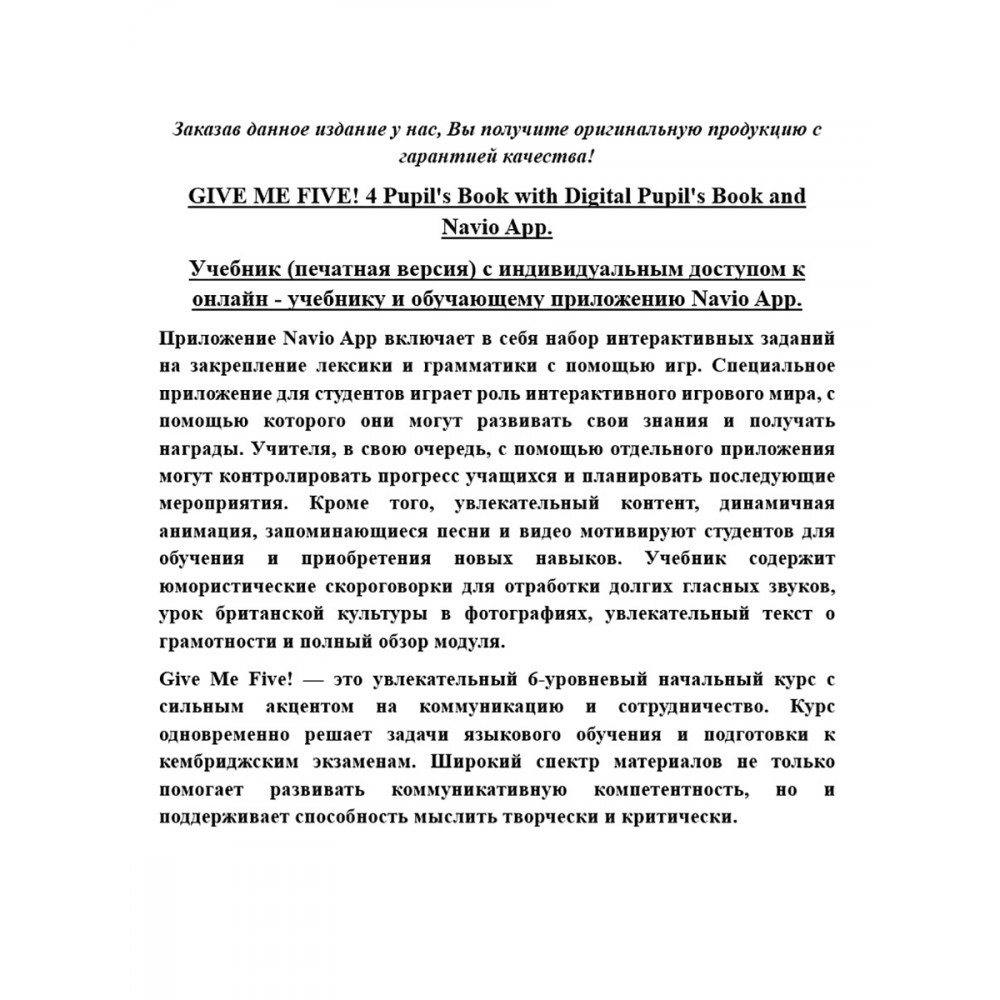 Заказав данное издание у нас, Вы получите оригинальную продукцию с гарантией качества!

GIVE ME FIVE! 4 Pupil's Book with Digital Pupil's Book and Navio App.

Учебник (печатная версия) с индивидуальным доступом к онлайн - учебнику и обучающему приложению Navio App.

Приложение Navio App включает в себя набор интерактивных заданий на закрепление лексики и грамматики с помощью игр. Специальное приложение для студентов играет роль интерактивного игрового мира, с помощью которого они могут развивать свои знания и получать награды. Учителя, в свою очередь, с помощью отдельного приложения могут контролировать прогресс учащихся и планировать последующие мероприятия. Кроме того, увлекательный контент, динамичная анимация, запоминающиеся песни и видео мотивируют студентов для обучения и приобретения новых навыков. Учебник содержит юмористические скороговорки для отработки долгих гласных звуков, урок британской культуры в фотографиях, увлекательный текст о грамотности и полный обзор модуля.

Give Me Five! — это увлекательный 6-уровневый начальный курс с сильным акцентом на коммуникацию и сотрудничество. Курс одновременно решает задачи языкового обучения и подготовки к кембриджским экзаменам. Широкий спектр материалов не только помогает развивать коммуникативную компетентность, но и поддерживает способность мыслить творчески и критически.